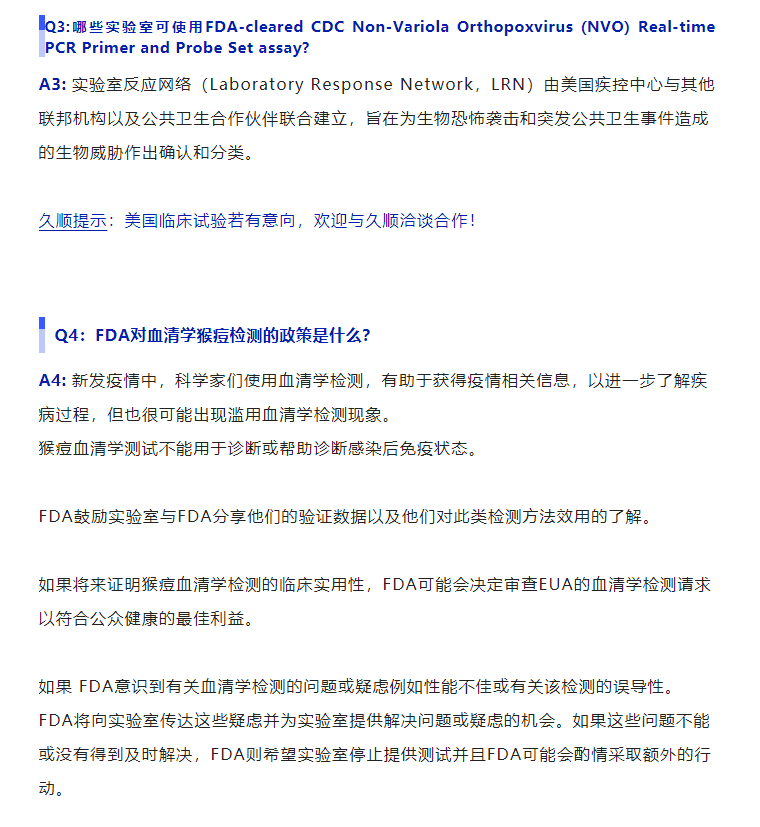 Q3:哪些实验室可使用FDA-cleared CDC Non-Variola Orthopoxvirus (NVO) Real-time PCR Primer and Probe Set assay?

A3: 实验室反应网络（Laboratory Response Network，LRN）由美国疾控中心与其他联邦机构以及公共卫生合作伙伴联合建立，旨在为生物恐怖袭击和突发公共卫生事件造成的生物威胁作出确认和分类。

久顺提示：美国临床试验若有意向，欢迎与久顺洽谈合作！

Q4：FDA对血清学猴痘检测的政策是什么？

A4: 新发疫情中，科学家们使用血清学检测，有助于获得疫情相关信息，以进一步了解疾病过程，但也很可能出现滥用血清学检测现象。
猴痘血清学测试不能用于诊断或帮助诊断感染后免疫状态。

FDA鼓励实验室与FDA分享他们的验证数据以及他们对此类检测方法效用的了解。

如果将来证明猴痘血清学检测的临床实用性，FDA可能会决定审查EUA的血清学检测请求以符合公众健康的最佳利益。

如果 FDA意识到有关血清学检测的问题或疑虑例如性能不佳或有关该检测的误导性。
FDA将向实验室传达这些疑虑并为实验室提供解决问题或疑虑的机会。如果这些问题不能或没有得到及时解决，FDA则希望实验室停止提供测试并且FDA可能会酌情采取额外的行动。